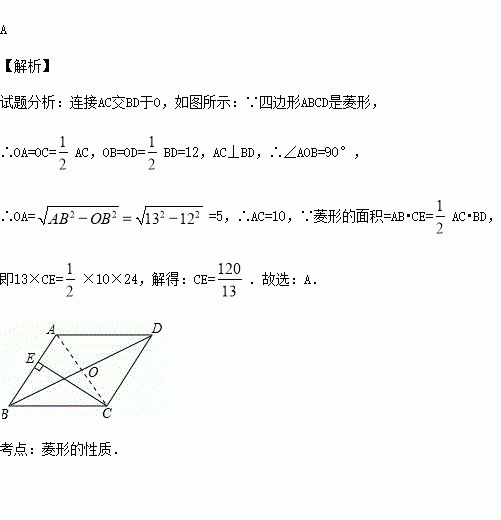 A

【解析】

试题分析：连接AC交BD于O，如图所示：∵四边形ABCD是菱形，

∴OA=OC=$\frac{1}{2}$ AC，OB=OD=$\frac{1}{2}$ BD=12，AC⊥BD，∴∠AOB=90°，

∴OA=$\sqrt{AB^2-OB^2}=\sqrt{13^2-12^2}$ =5，∴AC=10，∵菱形的面积=AB•CE=$\frac{1}{2}$ AC•BD，

即13×CE=$\frac{1}{2}$ ×10×24，解得：CE=$\frac{120}{13}$ ．故选：A．

A D E O B C

考点：菱形的性质．